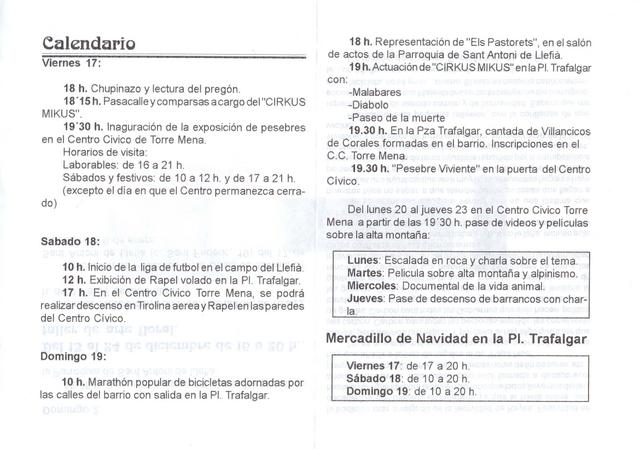 Calendario
Viernes 17:

18 h. Chupinazo y lectura del pregón.
18´15 h. Pasacalle y comparsas a cargo del "CIRKUS MIKUS".
19´30 h. Inaguración de la exposición de pesebres en el Centro Cívico de Torre Mena.
Horarios de visita:
Laborables: de 16 a 21 h.
Sábados y festivos: de 10 a 12 h. y de 17 a 21 h.
(excepto el día en que el Centro permanezca cerrado)

Sabado 18:

10 h. Inicio de la liga de futbol en el campo del Llefiá.
12 h. Exibición de Rapel volado en la Pl. Trafalgar.
17 h. En el Centro Cívico Torre Mena, se podrá realizar descenso en Tirolina aerea y Rapel en las paredes del Centro Cívico.

Domingo 19:

10 h. Marathón popular de bicicletas adornadas por las calles del barrio con salida en la Pl. Trafalgar.

18 h. Representación de "Els Pastorets", en el salón de actos de la Parroquia de Sant Antoni de Llefiá.
19 h. Actuación de "CIRKUS MIKUS" en la Pl. Trafalgar con:
-Malabares
-Diabolo
-Paseo de la muerte
19.30 h. En la Pza Trafalgar, cantada de Villancicos de Corales formadas en el barrio. Inscripciones en el C.C. Torre Mena.
19.30 h. "Pesebre Viviente" en la puerta del Centro Cívico.

Del lunes 20 al jueves 23 en el Centro Cívico Torre Mena a partir de las 19´30 h. pase de videos y películas sobre la alta montaña:

Lunes: Escalada en roca y charla sobre el tema.
Martes: Pelicula sobre alta montaña y alpinismo.
Miercoles: Documental de la vida animal.
Jueves: Pase de descenso de barrancos con charla.

Mercadillo de Navidad en la Pl. Trafalgar

Viernes 17: de 17 a 20 h.
Sábado 18: de 10 a 20 h.
Domingo 19: de 10 a 20 h.